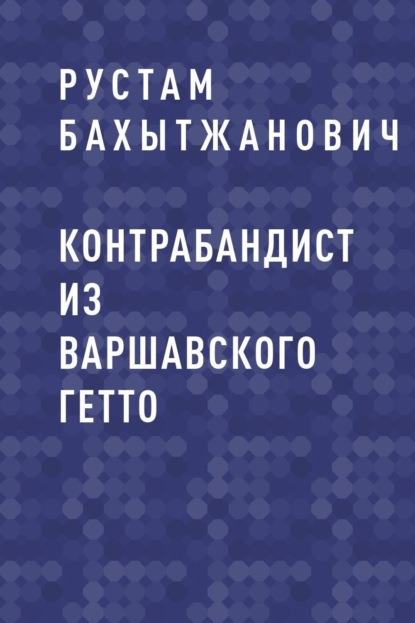 РУСТАМ БАХЫТЖАНОВИЧ

КОНТРАБАНДИСТ ИЗ ВАРШАВСКОГО ГЕТТО